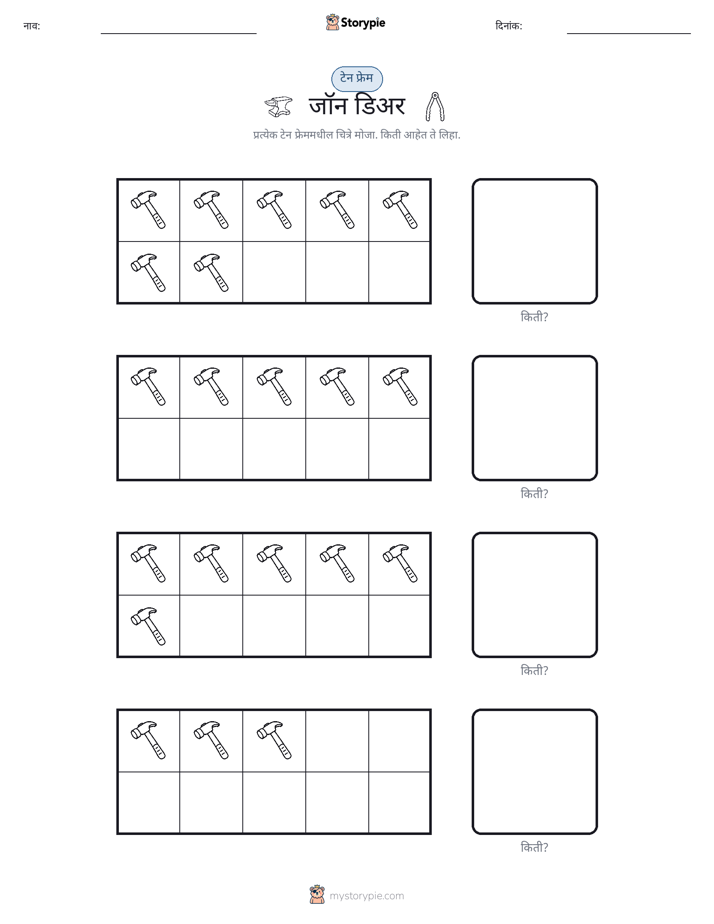 नाव: ____ Storypie दिनांक: ____

टेन फ्रेम

जॉन डिअर

प्रत्येक टेन फ्रेममधील चित्रे मोजा. किती आहेत ते लिहा.

किती?

किती?

किती?

किती?

mystorypie.com